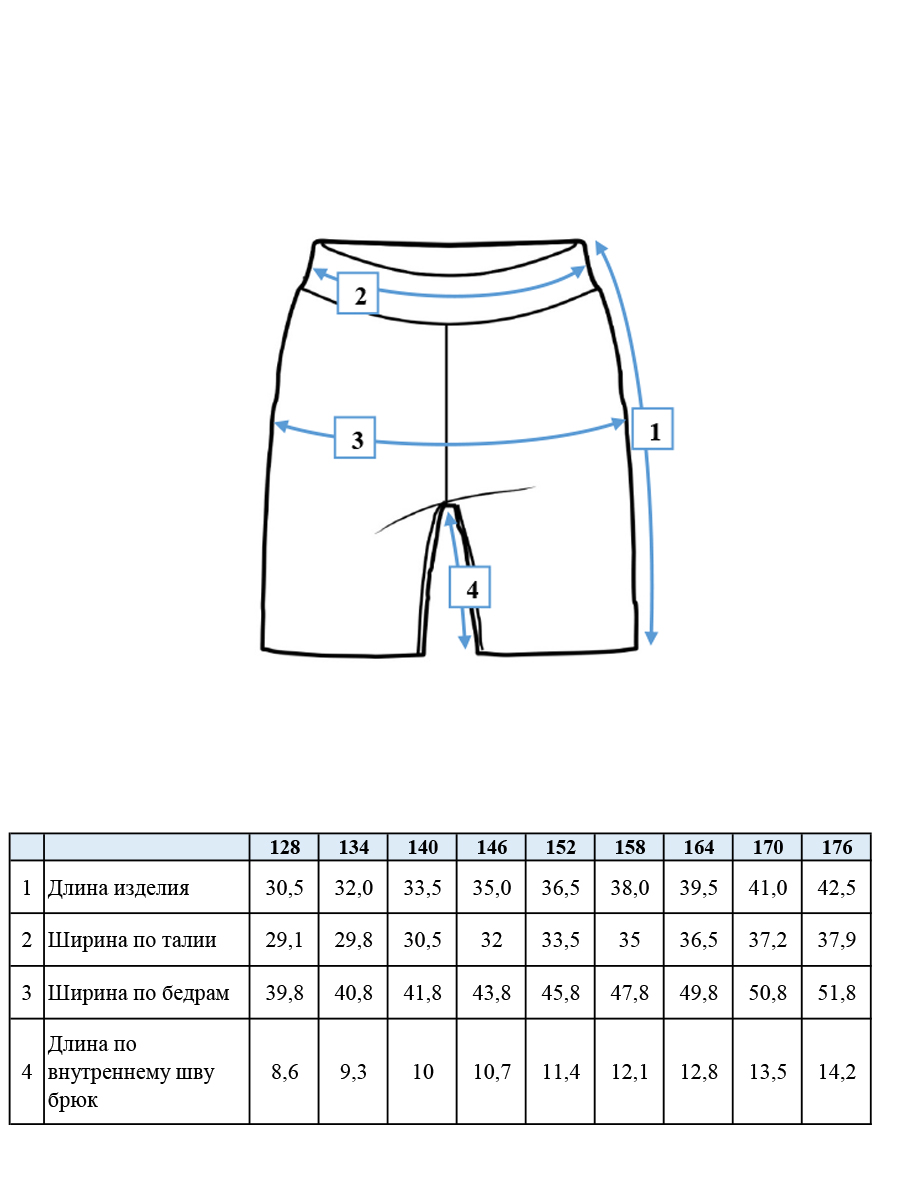 2

3

1

4

|  |  | 128 | 134 | 140 | 146 | 152 | 158 | 164 | 170 | 176 |
|---|---|---|---|---|---|---|---|---|---|---|
| 1 | Длина изделия | 30,5 | 32,0 | 33,5 | 35,0 | 36,5 | 38,0 | 39,5 | 41,0 | 42,5 |
| 2 | Ширина по талии | 29,1 | 29,8 | 30,5 | 32 | 33,5 | 35 | 36,5 | 37,2 | 37,9 |
| 3 | Ширина по бедрам | 39,8 | 40,8 | 41,8 | 43,8 | 45,8 | 47,8 | 49,8 | 50,8 | 51,8 |
| 4 | Длина по внутреннему шву брюк | 8,6 | 9,3 | 10 | 10,7 | 11,4 | 12,1 | 12,8 | 13,5 | 14,2 |